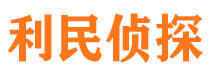 利民侦探